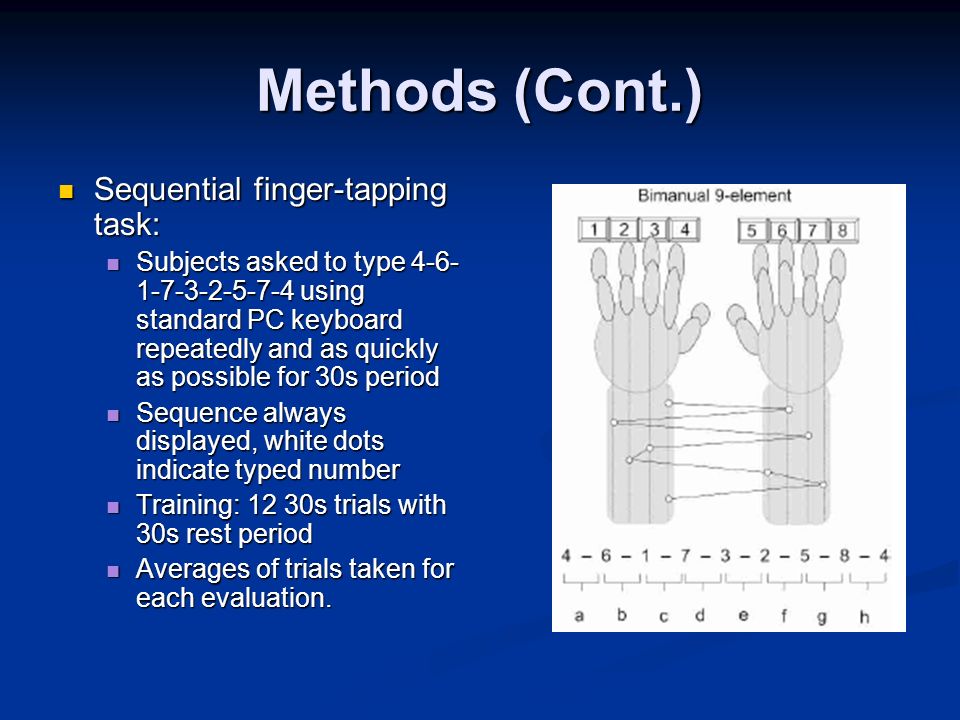 Methods (Cont.)

Sequential finger-tapping task:

Subjects asked to type 4-6-1-7-3-2-5-7-4 using standard PC keyboard repeatedly and as quickly as possible for 30s period

Sequence always displayed, white dots indicate typed number

Training: 12 30s trials with 30s rest period

Averages of trials taken for each evaluation.

Bimanual 9-element

1 2 3 4 5 6 7 8

4 – 6 – 1 – 7 – 3 – 2 – 5 – 8 – 4

a b c d e f g h